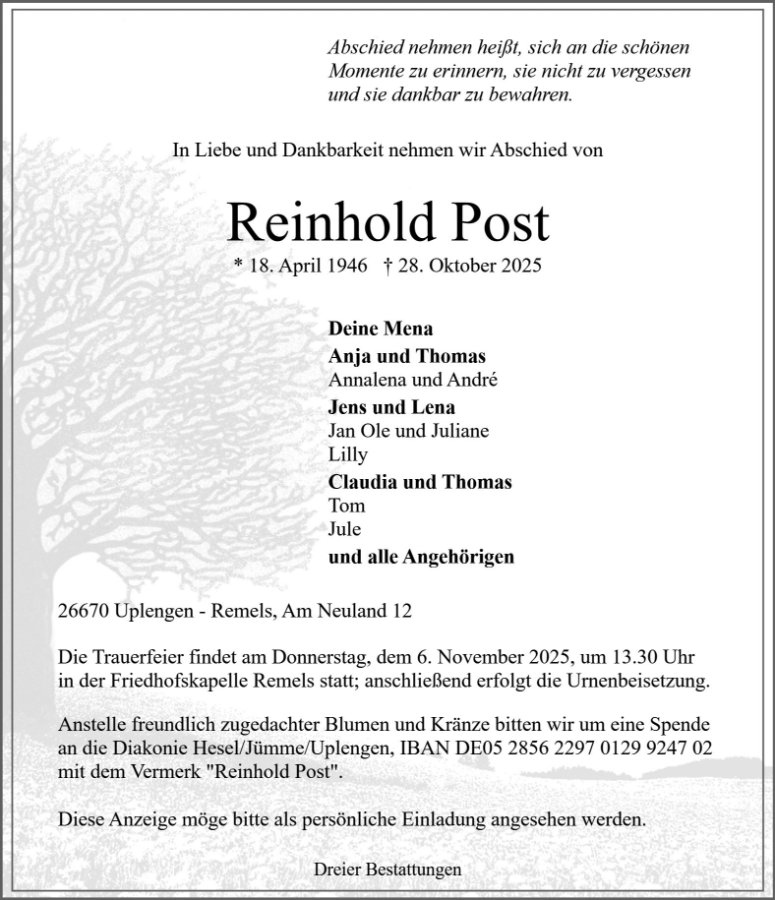 Abschied nehmen heißt, sich an die schönen Momente zu erinnern, sie nicht zu vergessen und sie dankbar zu bewahren.

In Liebe und Dankbarkeit nehmen wir Abschied von

Reinhold Post

* 18. April 1946 † 28. Oktober 2025

Deine Mena
Anja und Thomas
Annalena und André
Jens und Lena
Jan Ole und Juliane
Lilly
Claudia und Thomas
Tom
Jule
und alle Angehörigen

26670 Uplengen - Remels, Am Neuland 12

Die Trauerfeier findet am Donnerstag, dem 6. November 2025, um 13.30 Uhr in der Friedhofskapelle Remels statt; anschließend erfolgt die Urnenbeisetzung.

Anstelle freundlich zugedachter Blumen und Kränze bitten wir um eine Spende an die Diakonie Hesel/Jümme/Uplengen, IBAN DE05 2856 2297 0129 9247 02 mit dem Vermerk "Reinhold Post".

Diese Anzeige möge bitte als persönliche Einladung angesehen werden.

Dreier Bestattungen